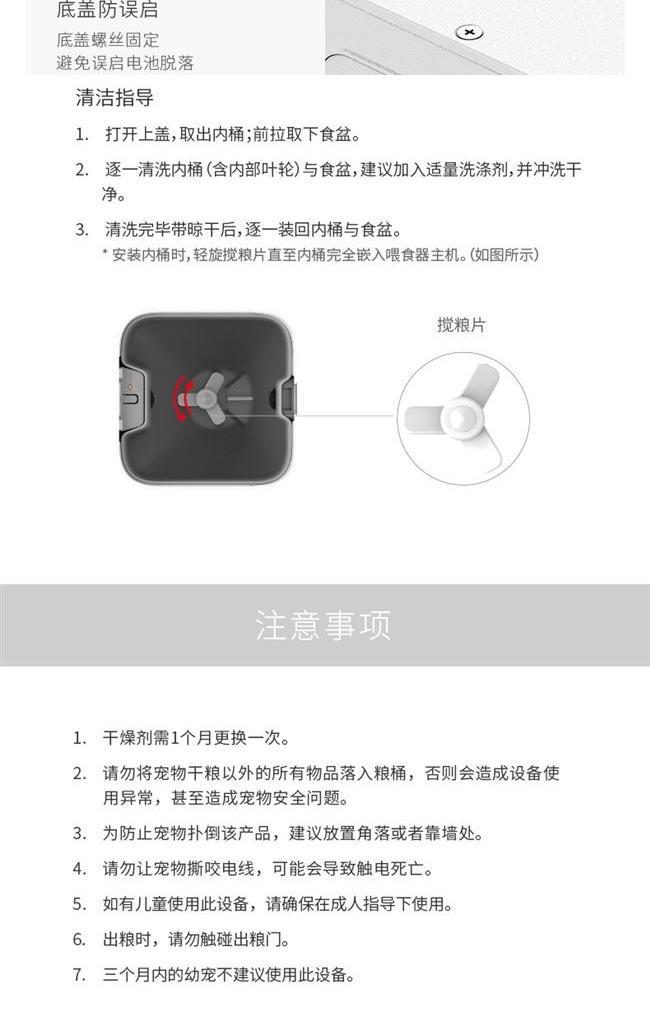 底盖防误启

底盖螺丝固定
避免误启电池脱落

清洁指导

1. 打开上盖，取出内桶；前拉取下食盆。

2. 逐一清洗内桶（含内部叶轮）与食盆，建议加入适量洗涤剂，并冲洗干净。

3. 清洗完毕带晾干后，逐一装回内桶与食盆。
* 安装内桶时，轻旋搅粮片直至内桶完全嵌入喂食器主机。（如图所示）

搅粮片

注意事项

1. 干燥剂需1个月更换一次。

2. 请勿将宠物干粮以外的所有物品落入粮桶，否则会造成设备使用异常，甚至造成宠物安全问题。

3. 为防止宠物扑倒该产品，建议放置角落或者靠墙处。

4. 请勿让宠物撕咬电线，可能会导致触电死亡。

5. 如有儿童使用此设备，请确保在成人指导下使用。

6. 出粮时，请勿触碰出粮门。

7. 三个月内的幼宠不建议使用此设备。